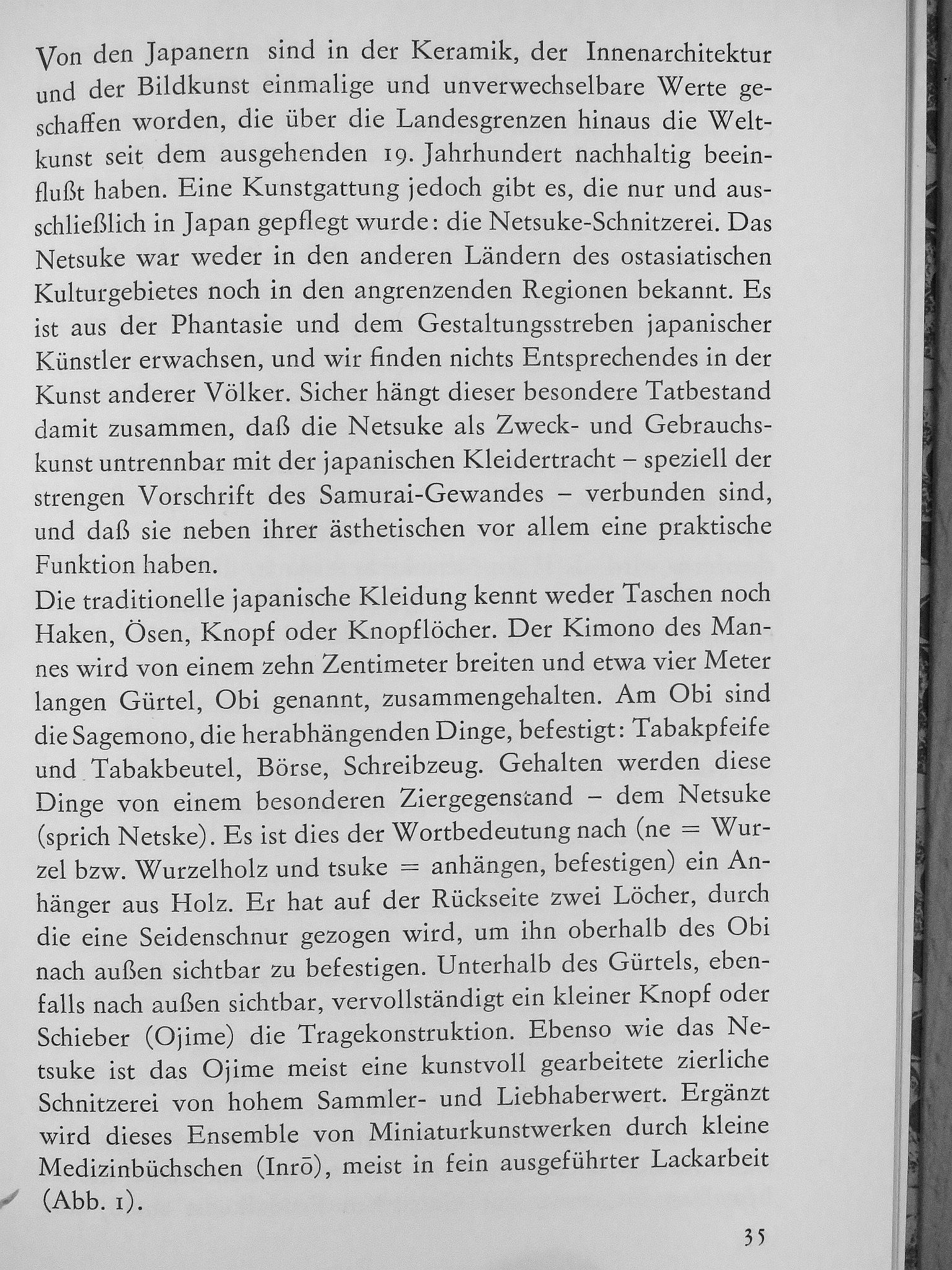 Von den Japanern sind in der Keramik, der Innenarchitektur und der Bildkunst einmalige und unverwechselbare Werte geschaffen worden, die über die Landesgrenzen hinaus die Weltkunst seit dem ausgehenden 19. Jahrhundert nachhaltig beeinflußt haben. Eine Kunstgattung jedoch gibt es, die nur und ausschließlich in Japan gepflegt wurde: die Netsuke-Schnitzerei. Das Netsuke war weder in den anderen Ländern des ostasiatischen Kulturgebietes noch in den angrenzenden Regionen bekannt. Es ist aus der Phantasie und dem Gestaltungsstreben japanischer Künstler erwachsen, und wir finden nichts Entsprechendes in der Kunst anderer Völker. Sicher hängt dieser besondere Tatbestand damit zusammen, daß die Netsuke als Zweck- und Gebrauchskunst untrennbar mit der japanischen Kleidertracht – speziell der strengen Vorschrift des Samurai-Gewandes – verbunden sind, und daß sie neben ihrer ästhetischen vor allem eine praktische Funktion haben.

Die traditionelle japanische Kleidung kennt weder Taschen noch Haken, Ösen, Knopf oder Knopflöcher. Der Kimono des Mannes wird von einem zehn Zentimeter breiten und etwa vier Meter langen Gürtel, Obi genannt, zusammengehalten. Am Obi sind die Sagemono, die herabhängenden Dinge, befestigt: Tabakpfeife und Tabakbeutel, Börse, Schreibzeug. Gehalten werden diese Dinge von einem besonderen Ziergegenstand – dem Netsuke (sprich Netske). Es ist dies der Wortbedeutung nach (ne = Wurzel bzw. Wurzelholz und tsuke = anhängen, befestigen) ein Anhänger aus Holz. Er hat auf der Rückseite zwei Löcher, durch die eine Seidenschnur gezogen wird, um ihn oberhalb des Obi nach außen sichtbar zu befestigen. Unterhalb des Gürtels, ebenfalls nach außen sichtbar, vervollständigt ein kleiner Knopf oder Schieber (Ojime) die Tragekonstruktion. Ebenso wie das Netsuke ist das Ojime meist eine kunstvoll gearbeitete zierliche Schnitzerei von hohem Sammler- und Liebhaberwert. Ergänzt wird dieses Ensemble von Miniaturkunstwerken durch kleine Medizinbüchschen (Inrō), meist in fein ausgeführter Lackarbeit (Abb. 1).

35